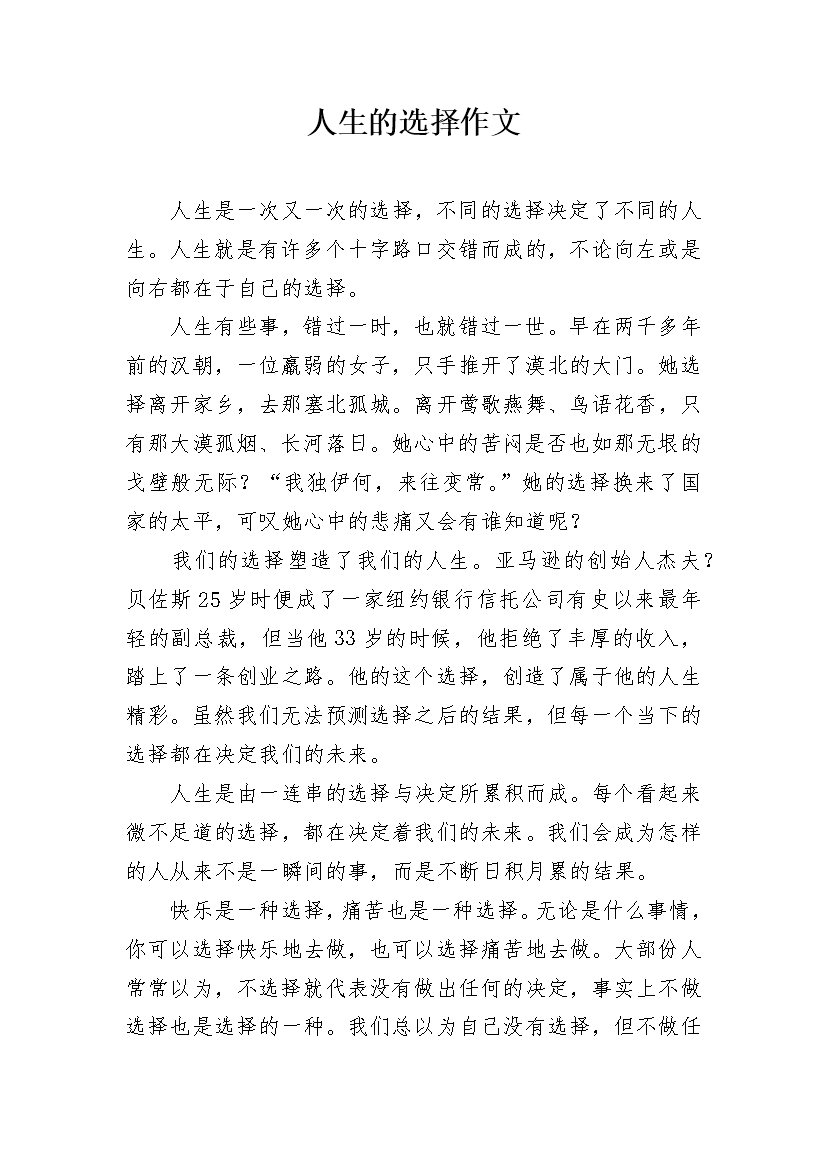 人生的选择作文

人生是一次又一次的选择，不同的选择决定了不同的人生。人生就是有许多个十字路口交错而成的，不论向左或是向右都在于自己的选择。

人生有些事，错过一时，也就错过一世。早在两千多年前的汉朝，一位羸弱的女子，只手推开了漠北的大门。她选择离开家乡，去那塞北孤城。离开莺歌燕舞、鸟语花香，只有那大漠孤烟、长河落日。她心中的苦闷是否也如那无垠的戈壁般无际？“我独伊何，来往变常。”她的选择换来了国家的太平，可叹她心中的悲痛又会有谁知道呢？

我们的选择塑造了我们的人生。亚马逊的创始人杰夫?贝佐斯25岁时便成了一家纽约银行信托公司有史以来最年轻的副总裁，但当他33岁的时候，他拒绝了丰厚的收入，踏上了一条创业之路。他的这个选择，创造了属于他的人生精彩。虽然我们无法预测选择之后的结果，但每一个当下的选择都在决定我们的未来。

人生是由一连串的选择与决定所累积而成。每个看起来微不足道的选择，都在决定着我们的未来。我们会成为怎样的人从来不是一瞬间的事，而是不断日积月累的结果。

快乐是一种选择，痛苦也是一种选择。无论是什么事情，你可以选择快乐地去做，也可以选择痛苦地去做。大部份人常常以为，不选择就代表没有做出任何的决定，事实上不做选择也是选择的一种。我们总以为自己没有选择，但不做任